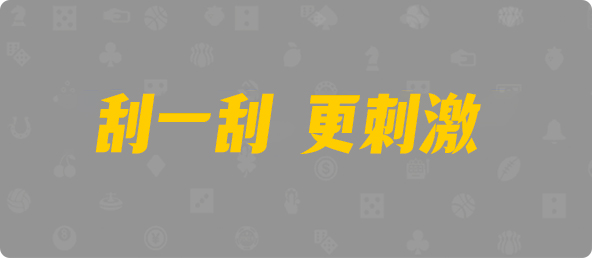 刮一刮 更刺激